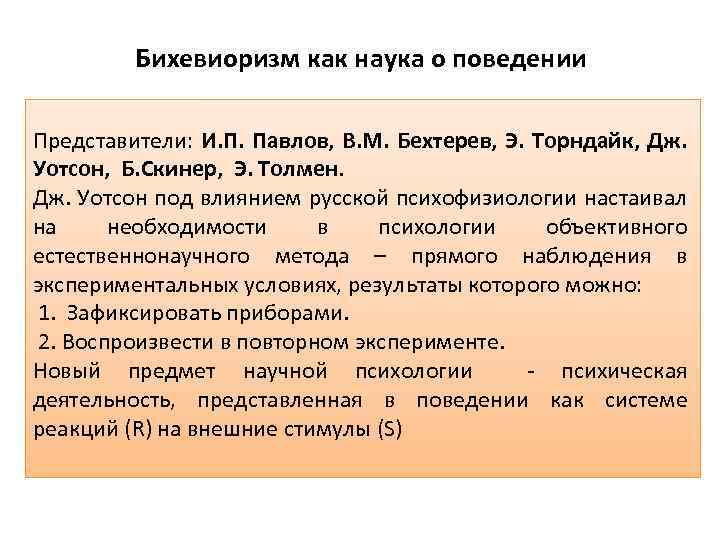 Бихевиоризм как наука о поведении

Представители: И.П. Павлов, В.М. Бехтерев, Э. Торндайк, Дж. Уотсон, Б.Скинер, Э. Толмен.
Дж. Уотсон под влиянием русской психофизиологии настаивал на необходимости в психологии объективного естественнонаучного метода – прямого наблюдения в экспериментальных условиях, результаты которого можно:
1. Зафиксировать приборами.
2. Воспроизвести в повторном эксперименте.
Новый предмет научной психологии - психическая деятельность, представленная в поведении как системе реакций (R) на внешние стимулы (S)